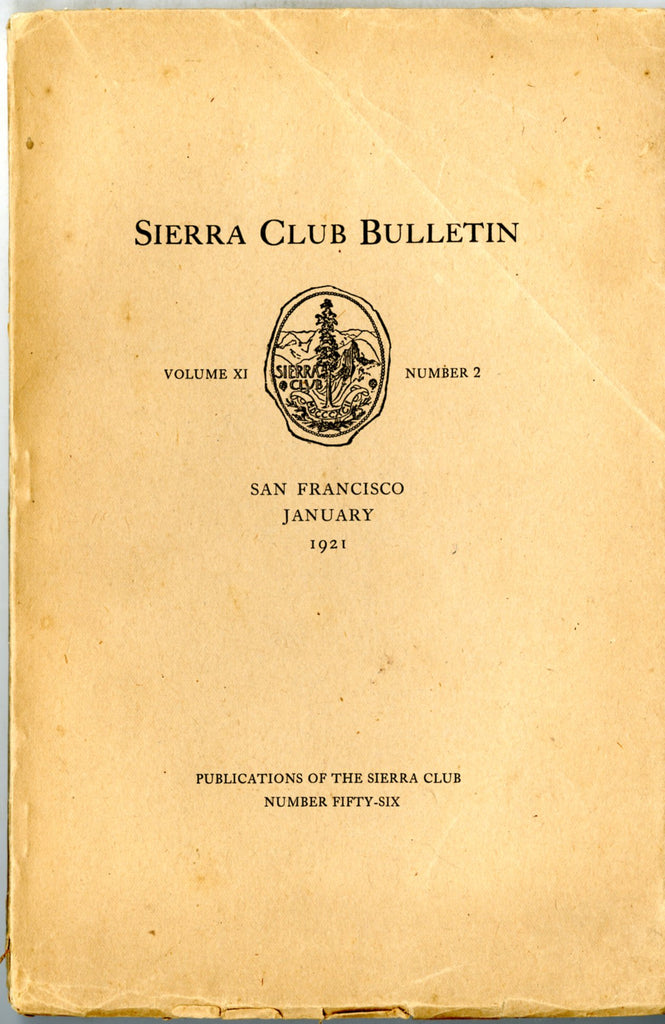 SIERRA CLUB BULLETIN

VOLUME XI

SIERRA CLUB

NUMBER 2

SAN FRANCISCO
JANUARY
1921

PUBLICATIONS OF THE SIERRA CLUB
NUMBER FIFTY-SIX